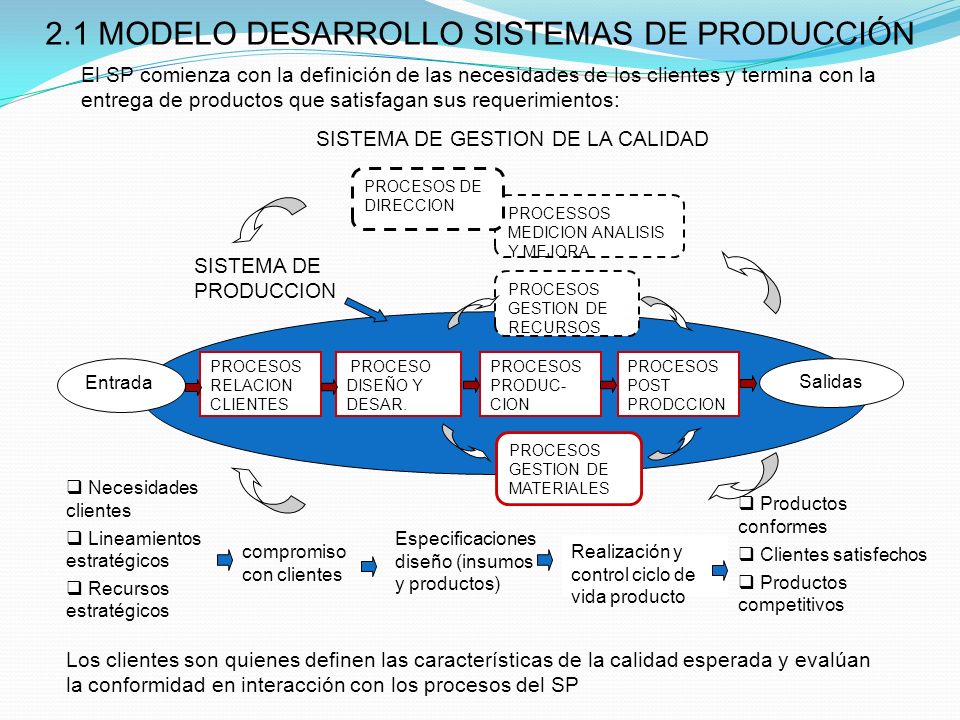 2.1 MODELO DESARROLLO SISTEMAS DE PRODUCCIÓN

El SP comienza con la definición de las necesidades de los clientes y termina con la entrega de productos que satisfagan sus requerimientos:

SISTEMA DE GESTION DE LA CALIDAD

PROCESOS DE DIRECCION

PROCESSOS MEDICION ANALISIS Y MEJORA

SISTEMA DE PRODUCCION

PROCESOS GESTION DE RECURSOS

Entrada

PROCESOS RELACION CLIENTES

PROCESO DISEÑO Y DESAR.

PROCESOS PRODUC-CION

PROCESOS POST PRODCCION

Salidas

PROCESOS GESTION DE MATERIALES

❑ Necesidades clientes
❑ Lineamientos estratégicos
❑ Recursos estratégicos

compromiso con clientes

Especificaciones diseño (insumos y productos)

Realización y control ciclo de vida producto

❑ Productos conformes
❑ Clientes satisfechos
❑ Productos competitivos

Los clientes son quienes definen las características de la calidad esperada y evalúan la conformidad en interacción con los procesos del SP